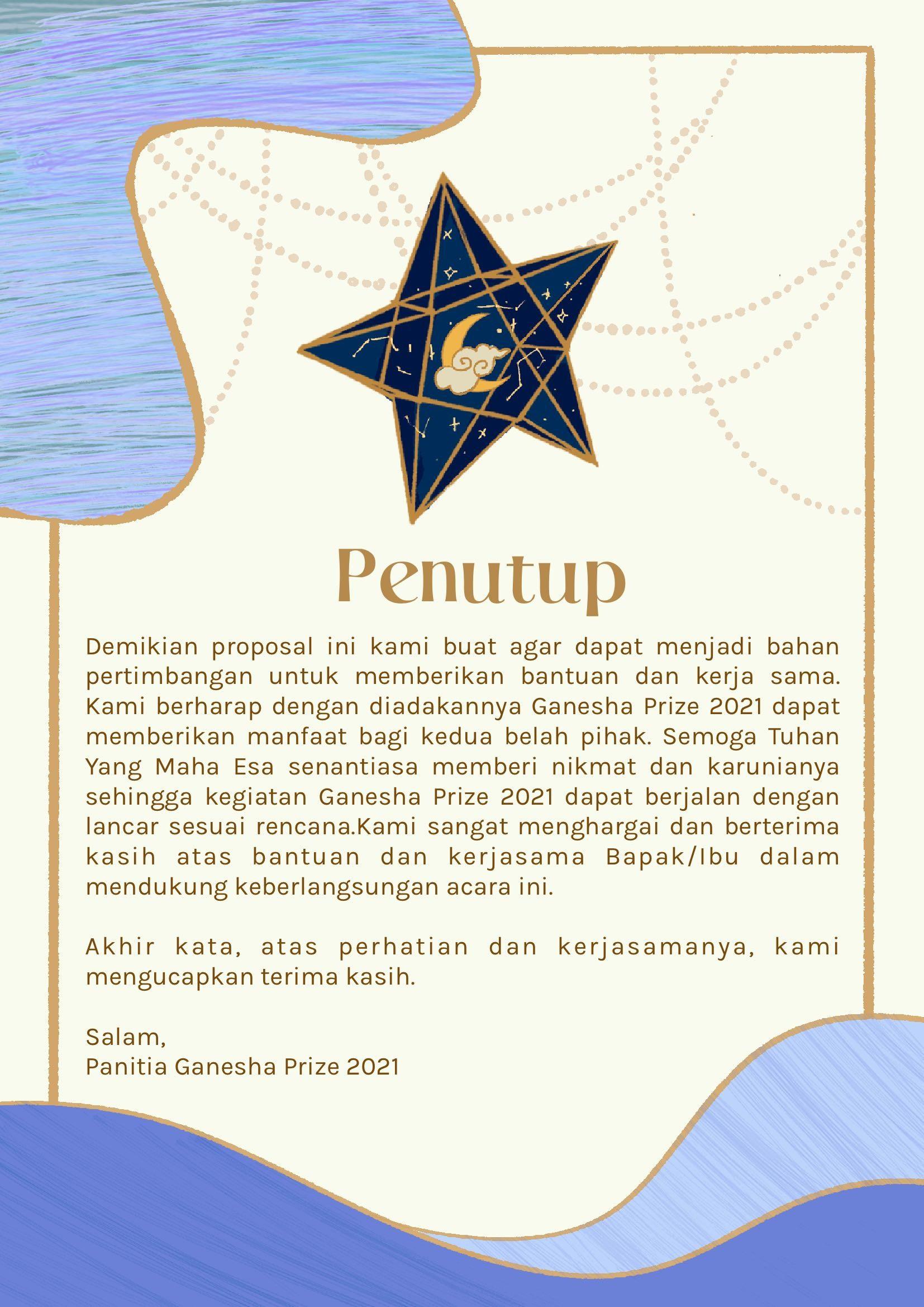 Penutup

Demikian proposal ini kami buat agar dapat menjadi bahan pertimbangan untuk memberikan bantuan dan kerja sama. Kami berharap dengan diadakannya Ganesha Prize 2021 dapat memberikan manfaat bagi kedua belah pihak. Semoga Tuhan Yang Maha Esa senantiasa memberi nikmat dan karunianya sehingga kegiatan Ganesha Prize 2021 dapat berjalan dengan lancar sesuai rencana.Kami sangat menghargai dan berterima kasih atas bantuan dan kerjasama Bapak/Ibu dalam mendukung keberlangsungan acara ini.

Akhir kata, atas perhatian dan kerjasamanya, kami mengucapkan terima kasih.

Salam,
Panitia Ganesha Prize 2021